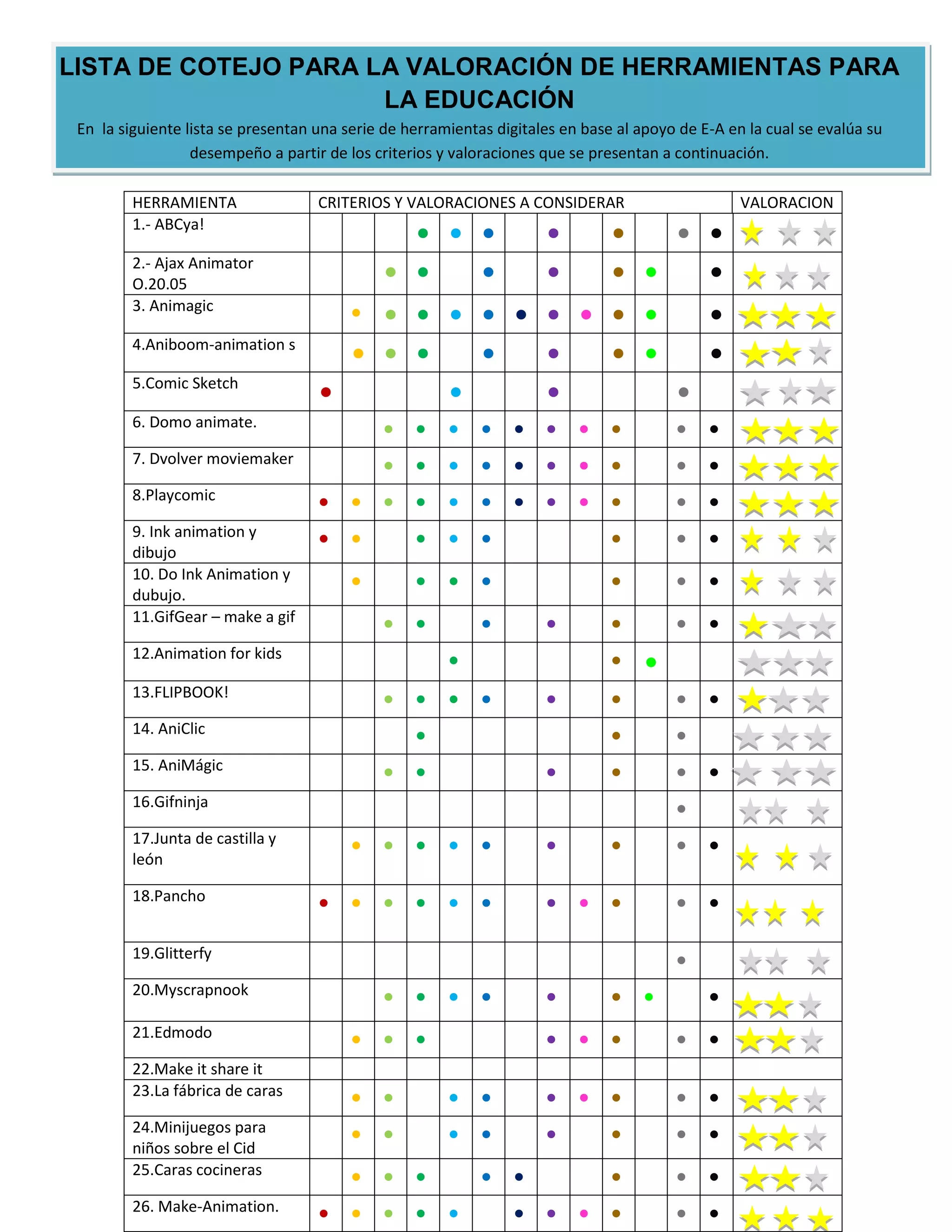 LISTA DE COTEJO PARA LA VALORACIÓN DE HERRAMIENTAS PARA LA EDUCACIÓN

En la siguiente lista se presentan una serie de herramientas digitales en base al apoyo de E-A en la cual se evalúa su desempeño a partir de los criterios y valoraciones que se presentan a continuación.

| HERRAMIENTA | CRITERIOS Y VALORACIONES A CONSIDERAR | VALORACION |
|---|---|---|
| 1.- ABCya! | | |
| 2.- Ajax Animator O.20.05 | | |
| 3. Animagic | | |
| 4.Aniboom-animation s | | |
| 5.Comic Sketch | | |
| 6. Domo animate. | | |
| 7. Dvolver moviemaker | | |
| 8.Playcomic | | |
| 9. Ink animation y dibujo | | |
| 10. Do Ink Animation y dubujo. | | |
| 11.GifGear – make a gif | | |
| 12.Animation for kids | | |
| 13.FLIPBOOK! | | |
| 14. AniClic | | |
| 15. AniMágic | | |
| 16.Gifninja | | |
| 17.Junta de castilla y león | | |
| 18.Pancho | | |
| 19.Glitterfy | | |
| 20.Myscrapnook | | |
| 21.Edmodo | | |
| 22.Make it share it | | |
| 23.La fábrica de caras | | |
| 24.Minijuegos para niños sobre el Cid | | |
| 25.Caras cocineras | | |
| 26. Make-Animation. | | |